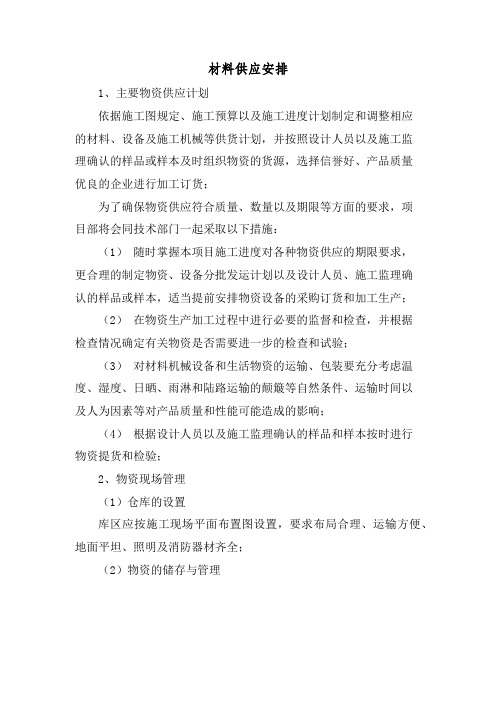 材料供应安排

1、主要物资供应计划

依据施工图规定、施工预算以及施工进度计划制定和调整相应的材料、设备及施工机械等供货计划，并按照设计人员以及施工监理确认的样品或样本及时组织物资的货源，选择信誉好、产品质量优良的企业进行加工订货；

为了确保物资供应符合质量、数量以及期限等方面的要求，项目部将会同技术部门一起采取以下措施：

（1） 随时掌握本项目施工进度对各种物资供应的期限要求，更合理的制定物资、设备分批发运计划以及设计人员、施工监理确认的样品或样本，适当提前安排物资设备的采购订货和加工生产；

（2） 在物资生产加工过程中进行必要的监督和检查，并根据检查情况确定有关物资是否需要进一步的检查和试验；

（3） 对材料机械设备和生活物资的运输、包装要充分考虑温度、湿度、日晒、雨淋和陆路运输的颠簸等自然条件、运输时间以及人为因素等对产品质量和性能可能造成的影响；

（4） 根据设计人员以及施工监理确认的样品和样本按时进行物资提货和检验；

2、物资现场管理

（1）仓库的设置

库区应按施工现场平面布置图设置，要求布局合理、运输方便、地面平坦、照明及消防器材齐全；

（2）物资的储存与管理